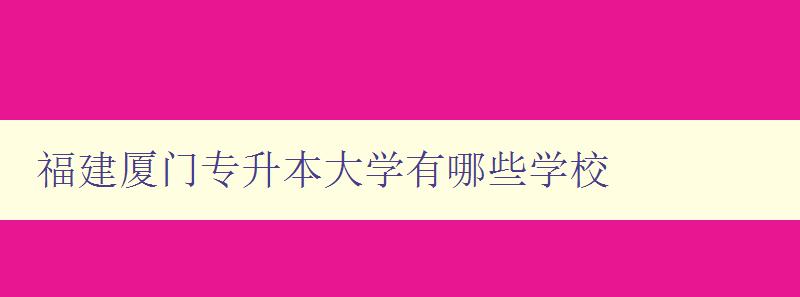 福建厦门专升本大学有哪些学校